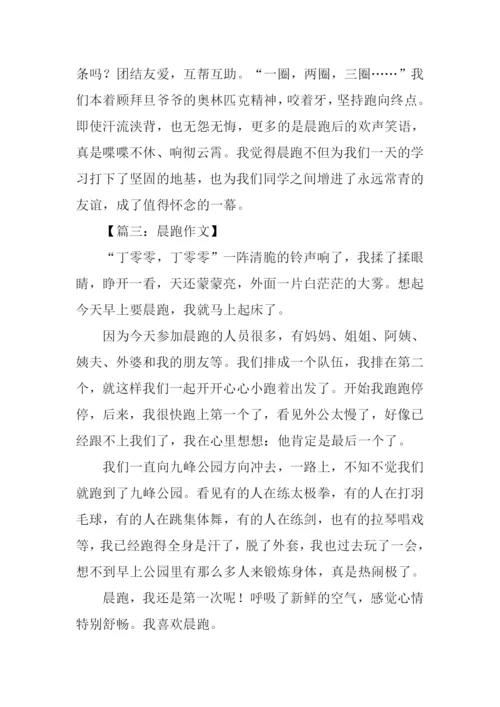 条吗？团结友爱，互帮互助。“一圈，两圈，三圈……”我们本着顾拜旦爷爷的奥林匹克精神，咬着牙，坚持跑向终点。即使汗流浃背，也无怨无悔，更多的是晨跑后的欢声笑语，真是喋喋不休、响彻云霄。我觉得晨跑不但为我们一天的学习打下了坚固的地基，也为我们同学之间增进了永远常青的友谊，成了值得怀念的一幕。

【篇三：晨跑作文】

“丁零零，丁零零”一阵清脆的铃声响了，我揉了揉眼睛，睁开一看，天还蒙蒙亮，外面一片白茫茫的大雾。想起今天早上要晨跑，我就马上起床了。

因为今天参加晨跑的人员很多，有妈妈、姐姐、阿姨、姨夫、外婆和我的朋友等。我们排成一个队伍，我排在第二个，就这样我们一起开开心心小跑着出发了。开始我跑跑停停，后来，我很快跑上第一个了，看见外公太慢了，好像已经跟不上我们了，我在心里想想：他肯定是最后一个了。

我们一直向九峰公园方向冲去，一路上，不知不觉我们就跑到了九峰公园。看见有的人在练太极拳，有的人在打羽毛球，有的人在跳集体舞，有的人在练剑，也有的拉琴唱戏等，我已经跑得全身是汗了，脱了外套，我也过去玩了一会，想不到早上公园里有那么多人来锻炼身体，真是热闹极了。

晨跑，我还是第一次呢！呼吸了新鲜的空气，感觉心情特别舒畅。我喜欢晨跑。